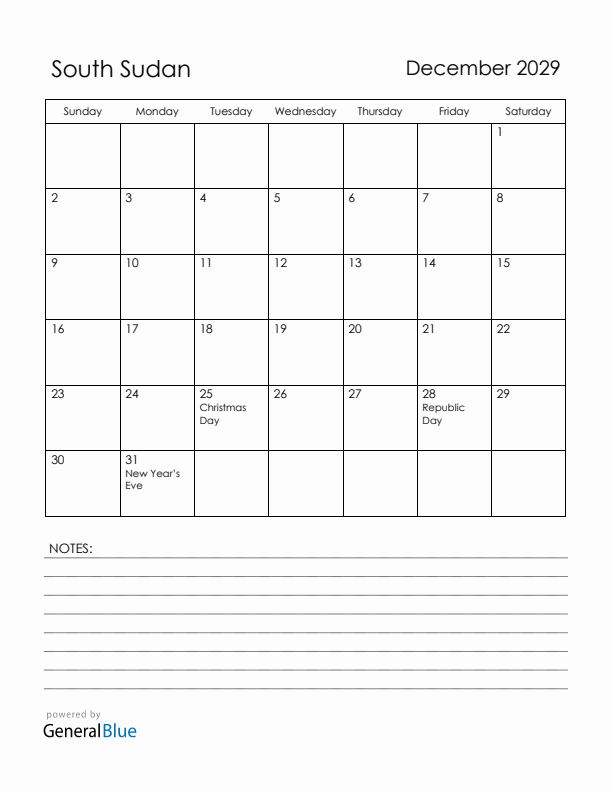 South Sudan

December 2029

| Sunday | Monday | Tuesday | Wednesday | Thursday | Friday | Saturday |
|---|---|---|---|---|---|---|
| | | | | | | 1 |
| 2 | 3 | 4 | 5 | 6 | 7 | 8 |
| 9 | 10 | 11 | 12 | 13 | 14 | 15 |
| 16 | 17 | 18 | 19 | 20 | 21 | 22 |
| 23 | 24 | 25 Christmas Day | 26 | 27 | 28 Republic Day | 29 |
| 30 | 31 New Year's Eve | | | | | |

NOTES:

powered by
GeneralBlue